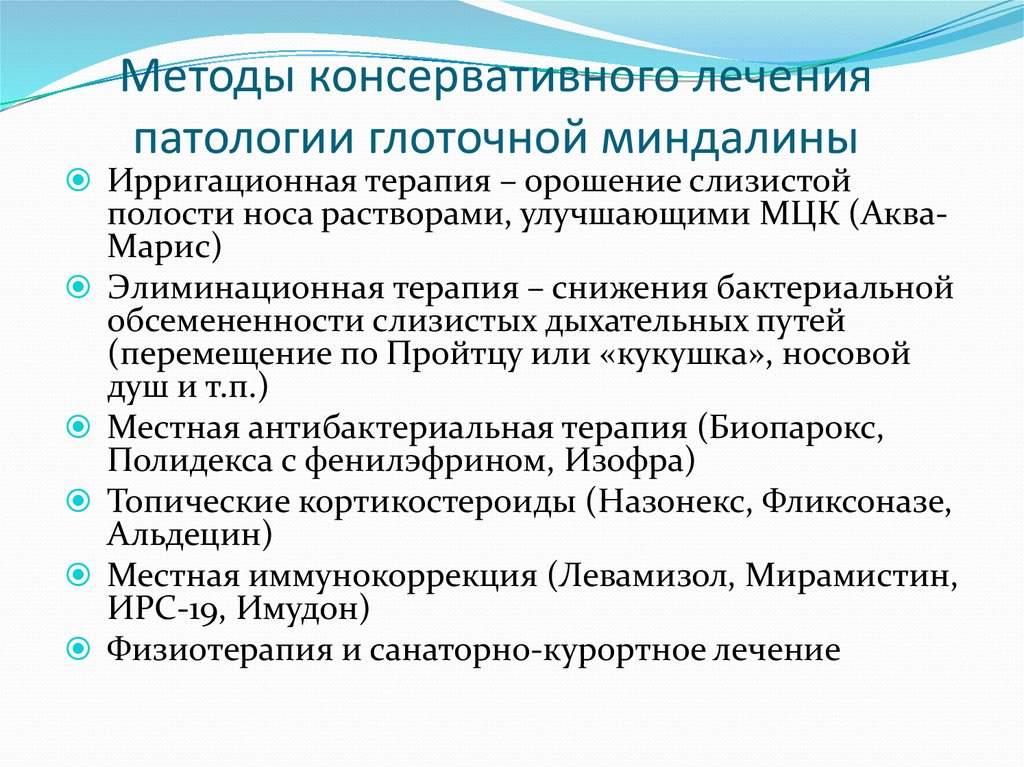 Методы консервативного лечения патологии глоточной миндалины

Ирригационная терапия – орошение слизистой полости носа растворами, улучшающими МЦК (Аква-Марис)

Элиминационная терапия – снижения бактериальной обсемененности слизистых дыхательных путей (перемещение по Пройтцу или «кукушка», носовой душ и т.п.)

Местная антибактериальная терапия (Биопарокс, Полидекса с фенилэфрином, Изофра)

Топические кортикостероиды (Назонекс, Фликсоназе, Альдецин)

Местная иммунокоррекция (Левамизол, Мирамистин, ИРС-19, Имудон)

Физиотерапия и санаторно-курортное лечение